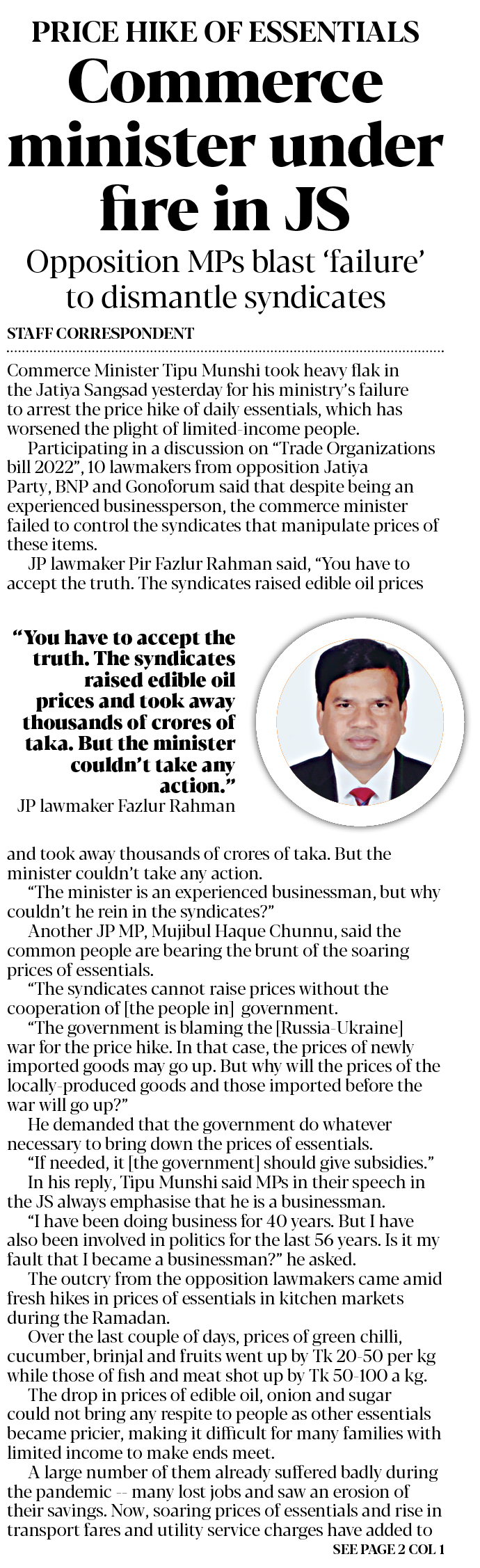 PRICE HIKE OF ESSENTIALS

Commerce minister under fire in JS

Opposition MPs blast 'failure' to dismantle syndicates

STAFF CORRESPONDENT

Commerce Minister Tipu Munshi took heavy flak in the Jatiya Sangsad yesterday for his ministry's failure to arrest the price hike of daily essentials, which has worsened the plight of limited-income people.

Participating in a discussion on "Trade Organizations bill 2022", 10 lawmakers from opposition Jatiya Party, BNP and Gonoforum said that despite being an experienced businessperson, the commerce minister failed to control the syndicates that manipulate prices of these items.

JP lawmaker Pir Fazlur Rahman said, "You have to accept the truth. The syndicates raised edible oil prices

"You have to accept the truth. The syndicates raised edible oil prices and took away thousands of crores of taka. But the minister couldn't take any action."
JP lawmaker Fazlur Rahman

and took away thousands of crores of taka. But the minister couldn't take any action.

"The minister is an experienced businessman, but why couldn't he rein in the syndicates?"

Another JP MP, Mujibul Haque Chunnu, said the common people are bearing the brunt of the soaring prices of essentials.

"The syndicates cannot raise prices without the cooperation of [the people in] government.

"The government is blaming the [Russia-Ukraine] war for the price hike. In that case, the prices of newly imported goods may go up. But why will the prices of the locally-produced goods and those imported before the war will go up?"

He demanded that the government do whatever necessary to bring down the prices of essentials.

"If needed, it [the government] should give subsidies."

In his reply, Tipu Munshi said MPs in their speech in the JS always emphasise that he is a businessman.

"I have been doing business for 40 years. But I have also been involved in politics for the last 56 years. Is it my fault that I became a businessman?" he asked.

The outcry from the opposition lawmakers came amid fresh hikes in prices of essentials in kitchen markets during the Ramadan.

Over the last couple of days, prices of green chilli, cucumber, brinjal and fruits went up by Tk 20-50 per kg while those of fish and meat shot up by Tk 50-100 a kg.

The drop in prices of edible oil, onion and sugar could not bring any respite to people as other essentials became pricier, making it difficult for many families with limited income to make ends meet.

A large number of them already suffered badly during the pandemic -- many lost jobs and saw an erosion of their savings. Now, soaring prices of essentials and rise in transport fares and utility service charges have added to

SEE PAGE 2 COL 1